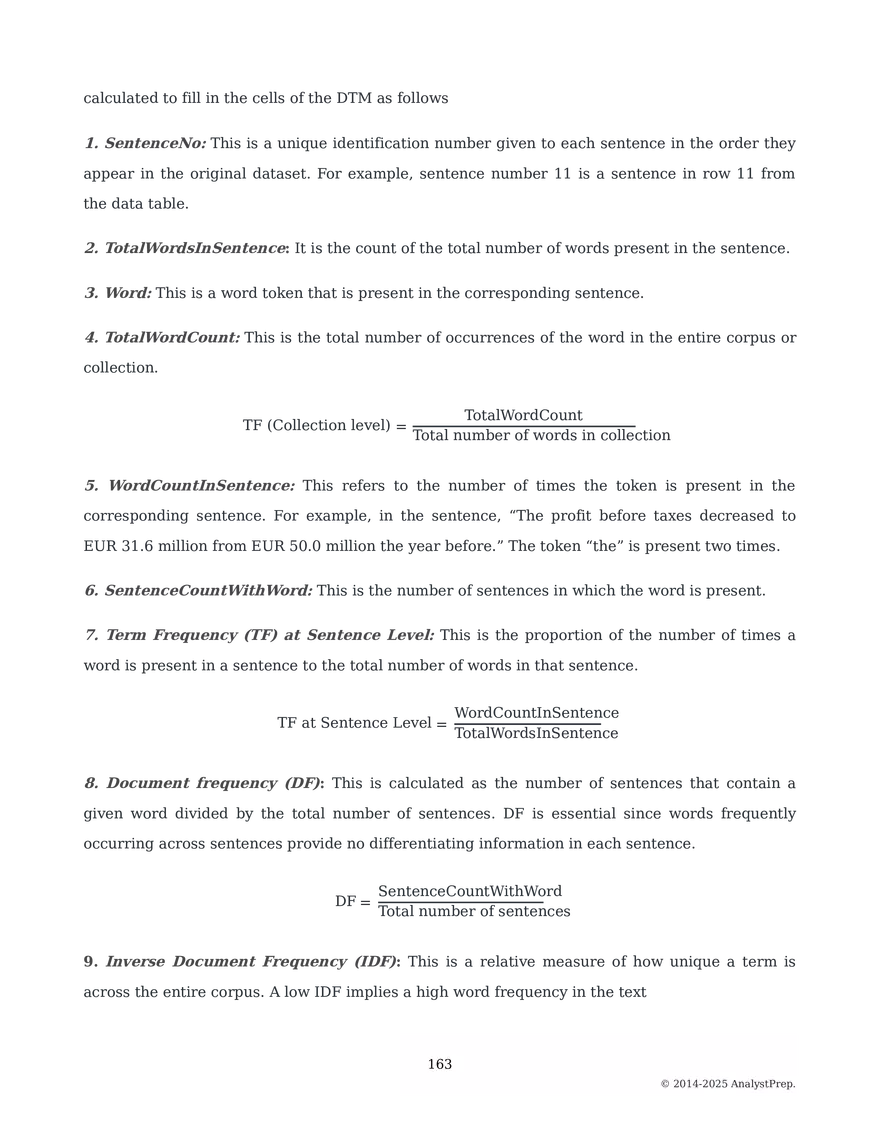 calculated to fill in the cells of the DTM as follows

1. SentenceNo: This is a unique identification number given to each sentence in the order they appear in the original dataset. For example, sentence number 11 is a sentence in row 11 from the data table.

2. TotalWordsInSentence: It is the count of the total number of words present in the sentence.

3. Word: This is a word token that is present in the corresponding sentence.

4. TotalWordCount: This is the total number of occurrences of the word in the entire corpus or collection.

$\text{TF (Collection level)} = \frac{\text{TotalWordCount}}{\text{Total number of words in collection}}$

5. WordCountInSentence: This refers to the number of times the token is present in the corresponding sentence. For example, in the sentence, “The profit before taxes decreased to EUR 31.6 million from EUR 50.0 million the year before.” The token “the” is present two times.

6. SentenceCountWithWord: This is the number of sentences in which the word is present.

7. Term Frequency (TF) at Sentence Level: This is the proportion of the number of times a word is present in a sentence to the total number of words in that sentence.

$\text{TF at Sentence Level} = \frac{\text{WordCountInSentence}}{\text{TotalWordsInSentence}}$

8. Document frequency (DF): This is calculated as the number of sentences that contain a given word divided by the total number of sentences. DF is essential since words frequently occurring across sentences provide no differentiating information in each sentence.

$\text{DF} = \frac{\text{SentenceCountWithWord}}{\text{Total number of sentences}}$

9. Inverse Document Frequency (IDF): This is a relative measure of how unique a term is across the entire corpus. A low IDF implies a high word frequency in the text

163

© 2014-2025 AnalystPrep.